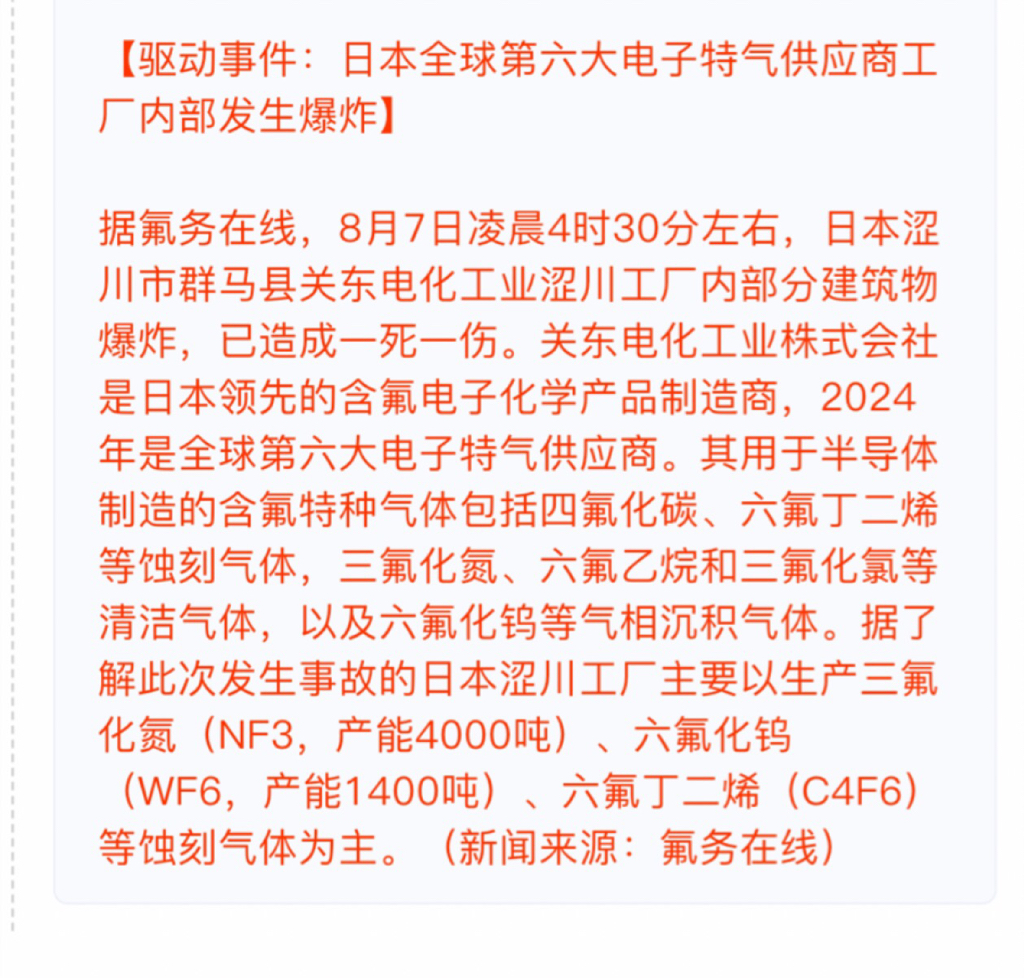 【驱动事件：日本全球第六大电子特气供应商工厂内部发生爆炸】

据氟务在线，8月7日凌晨4时30分左右，日本涩川市群马县关东电化工业涩川工厂内部分建筑物爆炸，已造成一死一伤。关东电化工业株式会社是日本领先的含氟电子化学产品制造商，2024年是全球第六大电子特气供应商。其用于半导体制造的含氟特种气体包括四氟化碳、六氟丁二烯等蚀刻气体，三氟化氮、六氟乙烷和三氟化氯等清洁气体，以及六氟化钨等气相沉积气体。据了解此次发生事故的日本涩川工厂主要以生产三氟化氮（NF3，产能4000吨）、六氟化钨（WF6，产能1400吨）、六氟丁二烯（C4F6）等蚀刻气体为主。（新闻来源：氟务在线）